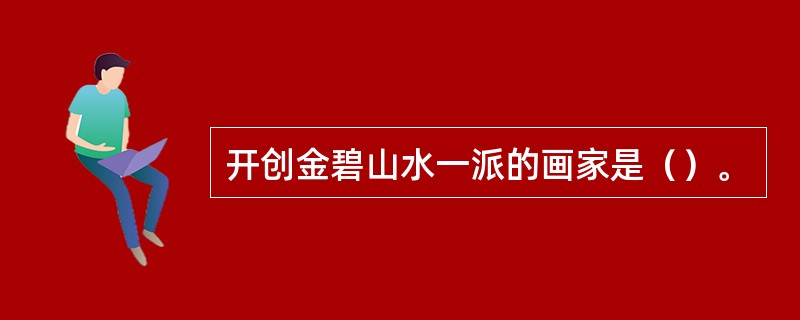 开创金碧山水一派的画家是（）。